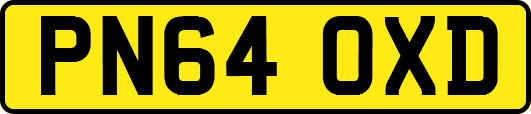 PN64 OXD